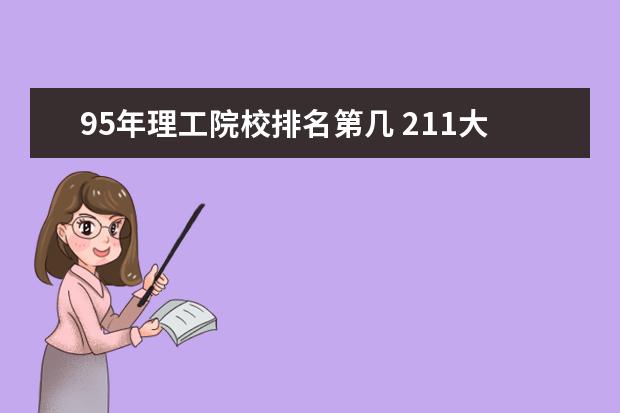 95年理工院校排名第几 211大